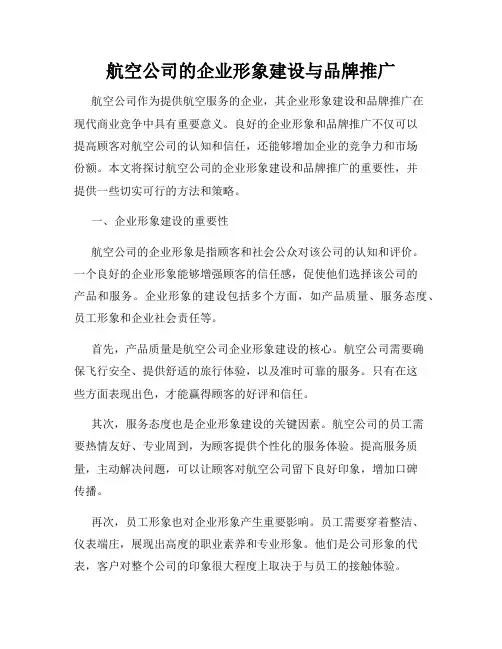 航空公司的企业形象建设与品牌推广

航空公司作为提供航空服务的企业，其企业形象建设和品牌推广在现代商业竞争中具有重要意义。良好的企业形象和品牌推广不仅可以提高顾客对航空公司的认知和信任，还能够增加企业的竞争力和市场份额。本文将探讨航空公司的企业形象建设和品牌推广的重要性，并提供一些切实可行的方法和策略。

一、企业形象建设的重要性

航空公司的企业形象是指顾客和社会公众对该公司的认知和评价。一个良好的企业形象能够增强顾客的信任感，促使他们选择该公司的产品和服务。企业形象的建设包括多个方面，如产品质量、服务态度、员工形象和企业社会责任等。

首先，产品质量是航空公司企业形象建设的核心。航空公司需要确保飞行安全、提供舒适的旅行体验，以及准时可靠的服务。只有在这些方面表现出色，才能赢得顾客的好评和信任。

其次，服务态度也是企业形象建设的关键因素。航空公司的员工需要热情友好、专业周到，为顾客提供个性化的服务体验。提高服务质量，主动解决问题，可以让顾客对航空公司留下良好印象，增加口碑传播。

再次，员工形象也对企业形象产生重要影响。员工需要穿着整洁、仪表端庄，展现出高度的职业素养和专业形象。他们是公司形象的代表，客户对整个公司的印象很大程度上取决于与员工的接触体验。